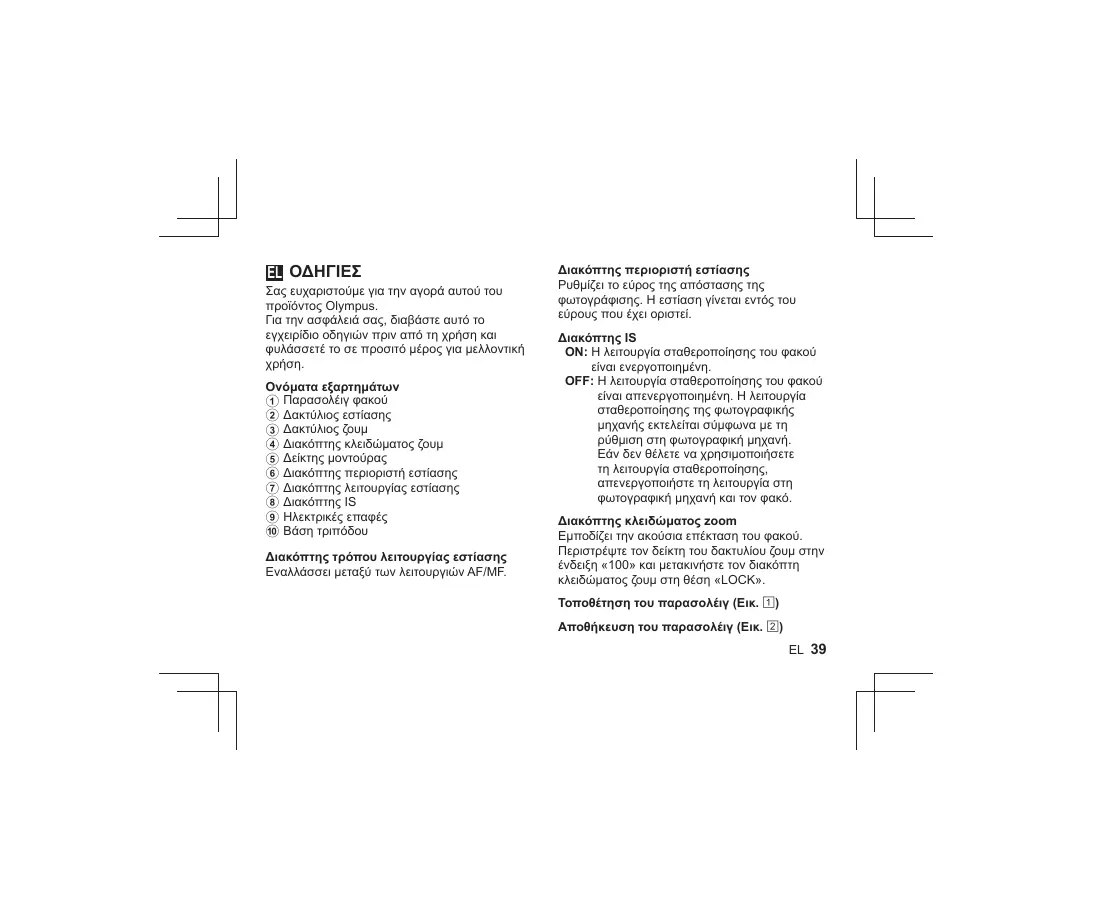 EL ΟΔΗΓΙΕΣ

Σας ευχαριστούμε για την αγορά αυτού του προϊόντος Olympus.
Για την ασφάλειά σας, διαβάστε αυτό το εγχειρίδιο οδηγιών πριν από τη χρήση και φυλάσσετέ το σε προσιτό μέρος για μελλοντική χρήση.

Ονόματα εξαρτημάτων
① Παρασολέιγ φακού
② Δακτύλιος εστίασης
③ Δακτύλιος ζουμ
④ Διακόπτης κλειδώματος ζουμ
⑤ Δείκτης μοντούρας
⑥ Διακόπτης περιοριστή εστίασης
⑦ Διακόπτης λειτουργίας εστίασης
⑧ Διακόπτης IS
⑨ Ηλεκτρικές επαφές
⑩ Βάση τριπόδου

Διακόπτης τρόπου λειτουργίας εστίασης
Εναλλάσσει μεταξύ των λειτουργιών AF/MF.

Διακόπτης περιοριστή εστίασης
Ρυθμίζει το εύρος της απόστασης της φωτογράφισης. Η εστίαση γίνεται εντός του εύρους που έχει οριστεί.

Διακόπτης IS
ON: Η λειτουργία σταθεροποίησης του φακού είναι ενεργοποιημένη.
OFF: Η λειτουργία σταθεροποίησης του φακού είναι απενεργοποιημένη. Η λειτουργία σταθεροποίησης της φωτογραφικής μηχανής εκτελείται σύμφωνα με τη ρύθμιση στη φωτογραφική μηχανή. Εάν δεν θέλετε να χρησιμοποιήσετε τη λειτουργία σταθεροποίησης, απενεργοποιήστε τη λειτουργία στη φωτογραφική μηχανή και τον φακό.

Διακόπτης κλειδώματος zoom
Εμποδίζει την ακούσια επέκταση του φακού. Περιστρέψτε τον δείκτη του δακτυλίου ζουμ στην ένδειξη «100» και μετακινήστε τον διακόπτη κλειδώματος ζουμ στη θέση «LOCK».

Τοποθέτηση του παρασολέιγ (Εικ. 1)

Αποθήκευση του παρασολέιγ (Εικ. 2)

EL 39